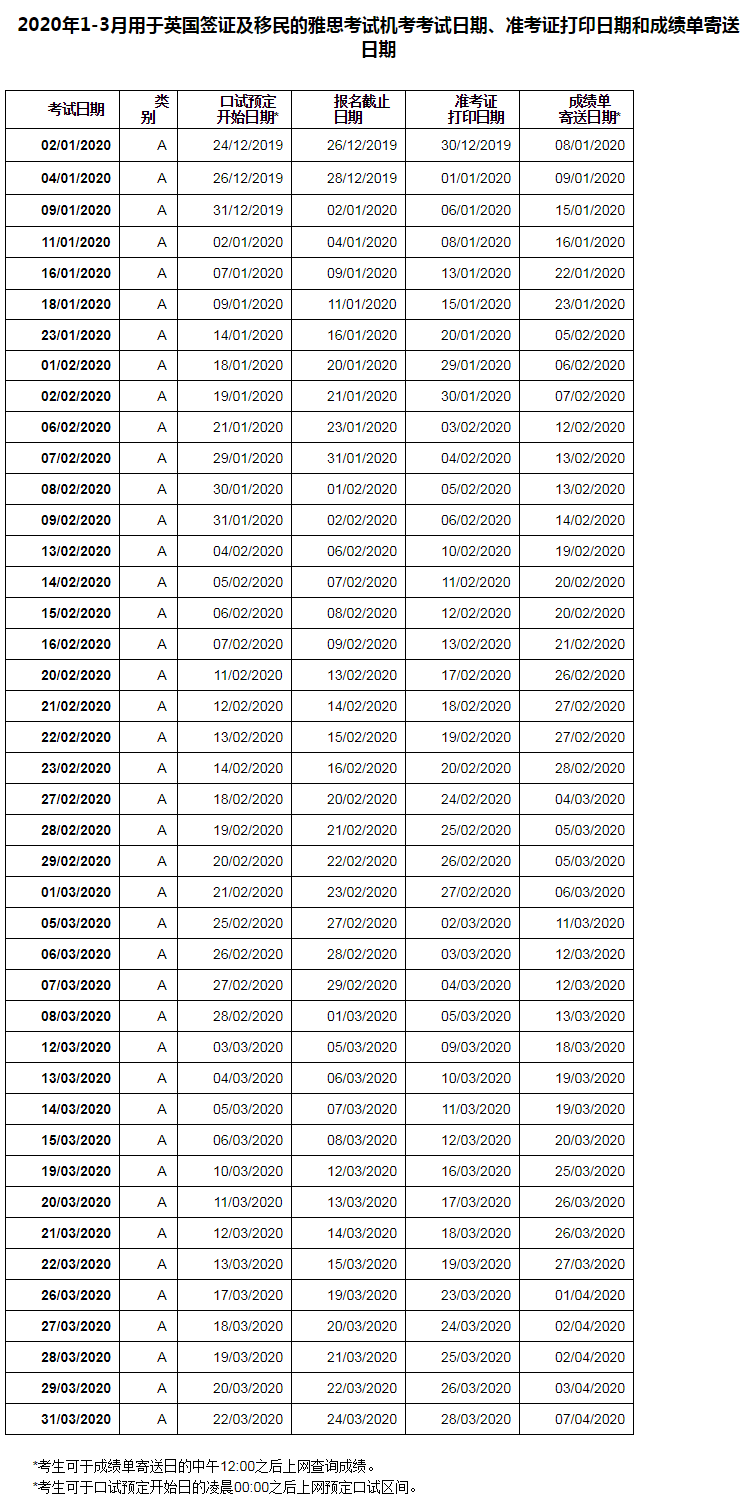 2020年1-3月用于英国签证及移民的雅思考试机考考试日期、准考证打印日期和成绩单寄送日期

| 考试日期 | 类别 | 口试预定开始日期* | 报名截止日期 | 准考证打印日期 | 成绩单寄送日期* |
|---|---|---|---|---|---|
| 02/01/2020 | A | 24/12/2019 | 26/12/2019 | 30/12/2019 | 08/01/2020 |
| 04/01/2020 | A | 26/12/2019 | 28/12/2019 | 01/01/2020 | 09/01/2020 |
| 09/01/2020 | A | 31/12/2019 | 02/01/2020 | 06/01/2020 | 15/01/2020 |
| 11/01/2020 | A | 02/01/2020 | 04/01/2020 | 08/01/2020 | 16/01/2020 |
| 16/01/2020 | A | 07/01/2020 | 09/01/2020 | 13/01/2020 | 22/01/2020 |
| 18/01/2020 | A | 09/01/2020 | 11/01/2020 | 15/01/2020 | 23/01/2020 |
| 23/01/2020 | A | 14/01/2020 | 16/01/2020 | 20/01/2020 | 05/02/2020 |
| 01/02/2020 | A | 18/01/2020 | 20/01/2020 | 29/01/2020 | 06/02/2020 |
| 02/02/2020 | A | 19/01/2020 | 21/01/2020 | 30/01/2020 | 07/02/2020 |
| 06/02/2020 | A | 21/01/2020 | 23/01/2020 | 03/02/2020 | 12/02/2020 |
| 07/02/2020 | A | 29/01/2020 | 31/01/2020 | 04/02/2020 | 13/02/2020 |
| 08/02/2020 | A | 30/01/2020 | 01/02/2020 | 05/02/2020 | 13/02/2020 |
| 09/02/2020 | A | 31/01/2020 | 02/02/2020 | 06/02/2020 | 14/02/2020 |
| 13/02/2020 | A | 04/02/2020 | 06/02/2020 | 10/02/2020 | 19/02/2020 |
| 14/02/2020 | A | 05/02/2020 | 07/02/2020 | 11/02/2020 | 20/02/2020 |
| 15/02/2020 | A | 06/02/2020 | 08/02/2020 | 12/02/2020 | 20/02/2020 |
| 16/02/2020 | A | 07/02/2020 | 09/02/2020 | 13/02/2020 | 21/02/2020 |
| 20/02/2020 | A | 11/02/2020 | 13/02/2020 | 17/02/2020 | 26/02/2020 |
| 21/02/2020 | A | 12/02/2020 | 14/02/2020 | 18/02/2020 | 27/02/2020 |
| 22/02/2020 | A | 13/02/2020 | 15/02/2020 | 19/02/2020 | 27/02/2020 |
| 23/02/2020 | A | 14/02/2020 | 16/02/2020 | 20/02/2020 | 28/02/2020 |
| 27/02/2020 | A | 18/02/2020 | 20/02/2020 | 24/02/2020 | 04/03/2020 |
| 28/02/2020 | A | 19/02/2020 | 21/02/2020 | 25/02/2020 | 05/03/2020 |
| 29/02/2020 | A | 20/02/2020 | 22/02/2020 | 26/02/2020 | 05/03/2020 |
| 01/03/2020 | A | 21/02/2020 | 23/02/2020 | 27/02/2020 | 06/03/2020 |
| 05/03/2020 | A | 25/02/2020 | 27/02/2020 | 02/03/2020 | 11/03/2020 |
| 06/03/2020 | A | 26/02/2020 | 28/02/2020 | 03/03/2020 | 12/03/2020 |
| 07/03/2020 | A | 27/02/2020 | 29/02/2020 | 04/03/2020 | 12/03/2020 |
| 08/03/2020 | A | 28/02/2020 | 01/03/2020 | 05/03/2020 | 13/03/2020 |
| 12/03/2020 | A | 03/03/2020 | 05/03/2020 | 09/03/2020 | 18/03/2020 |
| 13/03/2020 | A | 04/03/2020 | 06/03/2020 | 10/03/2020 | 19/03/2020 |
| 14/03/2020 | A | 05/03/2020 | 07/03/2020 | 11/03/2020 | 19/03/2020 |
| 15/03/2020 | A | 06/03/2020 | 08/03/2020 | 12/03/2020 | 20/03/2020 |
| 19/03/2020 | A | 10/03/2020 | 12/03/2020 | 16/03/2020 | 25/03/2020 |
| 20/03/2020 | A | 11/03/2020 | 13/03/2020 | 17/03/2020 | 26/03/2020 |
| 21/03/2020 | A | 12/03/2020 | 14/03/2020 | 18/03/2020 | 26/03/2020 |
| 22/03/2020 | A | 13/03/2020 | 15/03/2020 | 19/03/2020 | 27/03/2020 |
| 26/03/2020 | A | 17/03/2020 | 19/03/2020 | 23/03/2020 | 01/04/2020 |
| 27/03/2020 | A | 18/03/2020 | 20/03/2020 | 24/03/2020 | 02/04/2020 |
| 28/03/2020 | A | 19/03/2020 | 21/03/2020 | 25/03/2020 | 02/04/2020 |
| 29/03/2020 | A | 20/03/2020 | 22/03/2020 | 26/03/2020 | 03/04/2020 |
| 31/03/2020 | A | 22/03/2020 | 24/03/2020 | 28/03/2020 | 07/04/2020 |

*考生可于成绩单寄送日的中午12:00之后上网查询成绩。
*考生可于口试预定开始日的凌晨00:00之后上网预定口试区间。